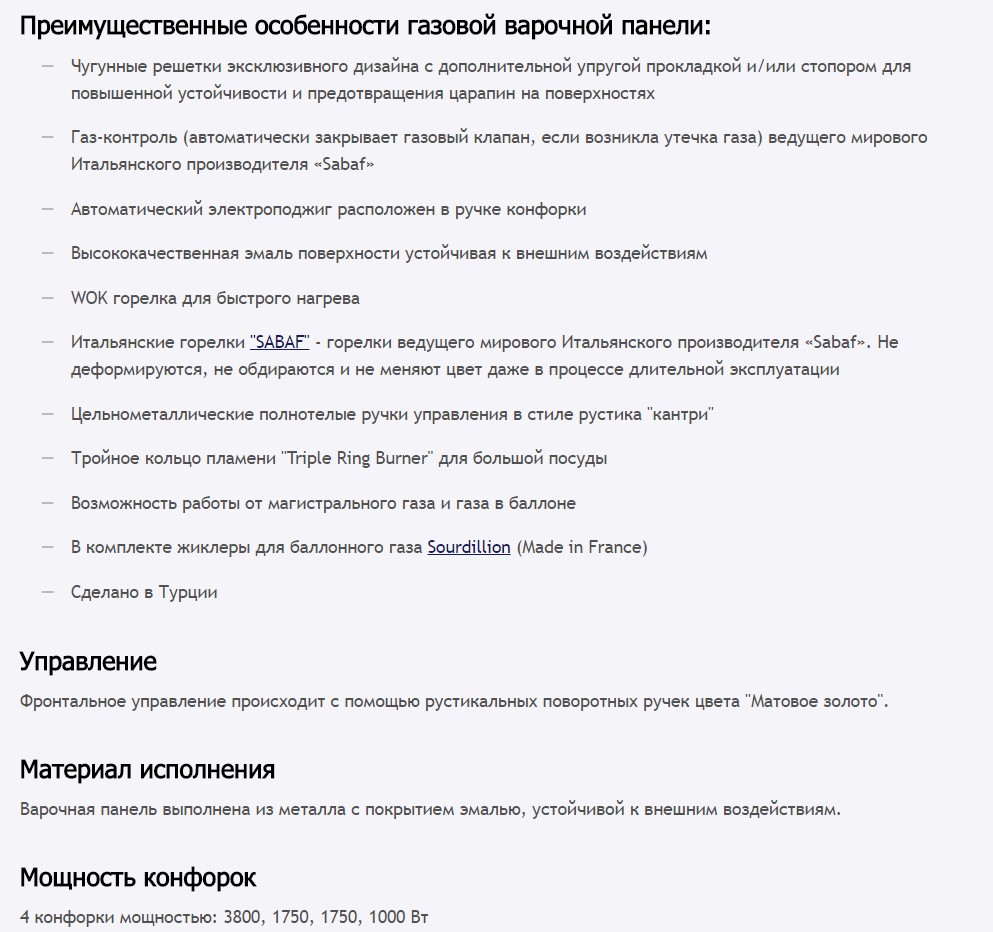 Преимущественные особенности газовой варочной панели:

— Чугунные решетки эксклюзивного дизайна с дополнительной упругой прокладкой и/или стопором для повышенной устойчивости и предотвращения царапин на поверхностях

— Газ-контроль (автоматически закрывает газовый клапан, если возникла утечка газа) ведущего мирового Итальянского производителя «Sabaf»

— Автоматический электроподжиг расположен в ручке конфорки

— Высококачественная эмаль поверхности устойчивая к внешним воздействиям

— WOK горелка для быстрого нагрева

— Итальянские горелки "SABAF" - горелки ведущего мирового Итальянского производителя «Sabaf». Не деформируются, не обдираются и не меняют цвет даже в процессе длительной эксплуатации

— Цельнометаллические полнотелые ручки управления в стиле рустика "кантри"

— Тройное кольцо пламени "Triple Ring Burner" для большой посуды

— Возможность работы от магистрального газа и газа в баллоне

— В комплекте жиклеры для баллонного газа Sourdillion (Made in France)

— Сделано в Турции

Управление

Фронтальное управление происходит с помощью рустикальных поворотных ручек цвета "Матовое золото".

Материал исполнения

Варочная панель выполнена из металла с покрытием эмалью, устойчивой к внешним воздействиям.

Мощность конфорок

4 конфорки мощностью: 3800, 1750, 1750, 1000 Вт